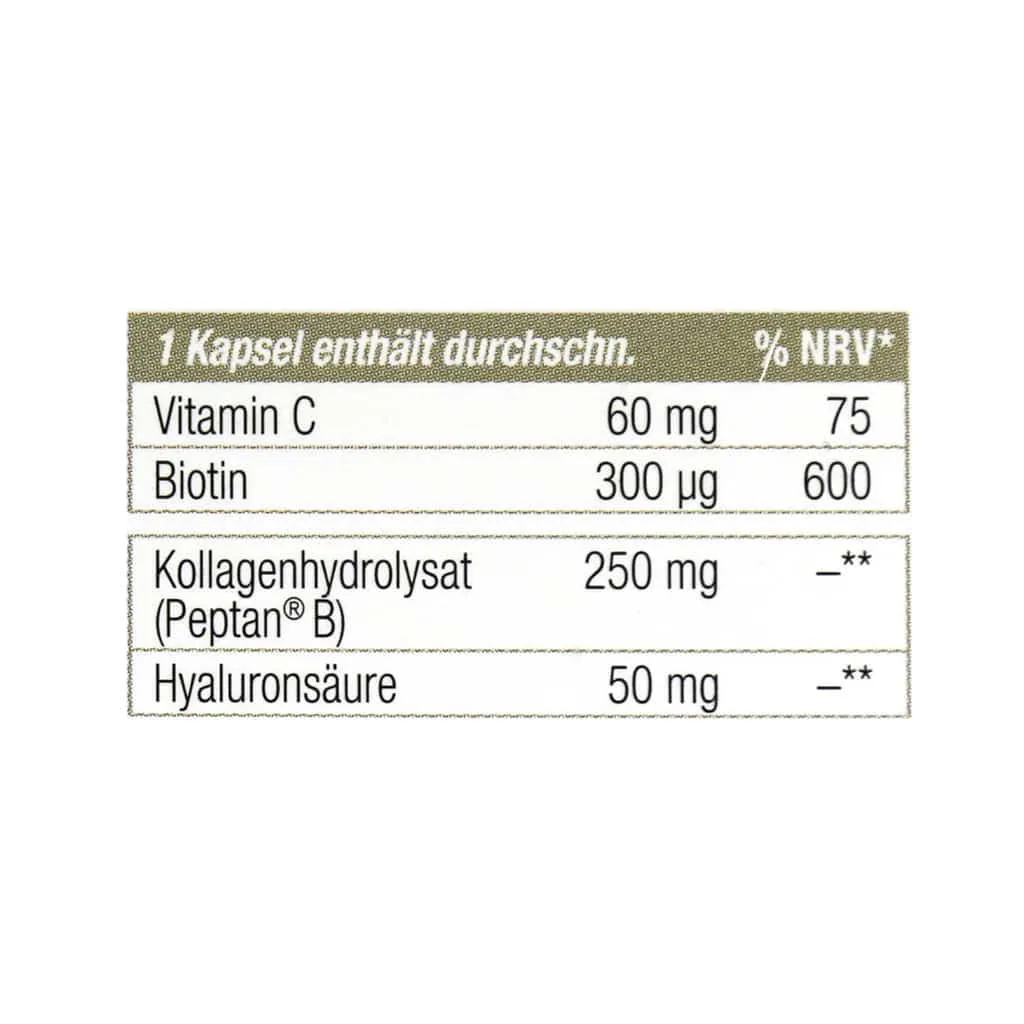 | 1 Kapsel enthält durchschn. | | % NRV* |
|---|---|---|
| Vitamin C | 60 mg | 75 |
| Biotin | 300 µg | 600 |
| Kollagenhydrolysat (Peptan® B) | 250 mg | –** |
| Hyaluronsäure | 50 mg | –** |